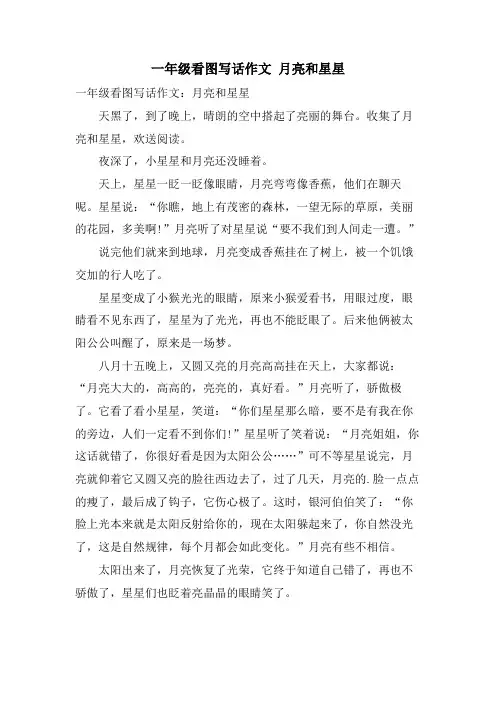 一年级看图写话作文 月亮和星星

一年级看图写话作文：月亮和星星

天黑了，到了晚上，晴朗的空中搭起了亮丽的舞台。收集了月亮和星星，欢送阅读。

夜深了，小星星和月亮还没睡着。

天上，星星一眨一眨像眼睛，月亮弯弯像香蕉，他们在聊天呢。星星说：“你瞧，地上有茂密的森林，一望无际的草原，美丽的花园，多美啊！”月亮听了对星星说“要不我们到人间走一遭。”

说完他们就来到地球，月亮变成香蕉挂在了树上，被一个饥饿交加的行人吃了。

星星变成了小猴光光的眼睛，原来小猴爱看书，用眼过度，眼睛看不见东西了，星星为了光光，再也不能眨眼了。后来他俩被太阳公公叫醒了，原来是一场梦。

八月十五晚上，又圆又亮的月亮高高挂在天上，大家都说：“月亮大大的，高高的，亮亮的，真好看。”月亮听了，骄傲极了。它看了看小星星，笑道：“你们星星那么暗，要不是有我在你的旁边，人们一定看不到你们！”星星听了笑着说：“月亮姐姐，你这话就错了，你很好看是因为太阳公公……”可不等星星说完，月亮就仰着它又圆又亮的脸往西边去了，过了几天，月亮的.脸一点点的瘦了，最后成了钩子，它伤心极了。这时，银河伯伯笑了：“你脸上光本来就是太阳反射给你的，现在太阳躲起来了，你自然没光了，这是自然规律，每个月都会如此变化。”月亮有些不相信。

太阳出来了，月亮恢复了光荣，它终于知道自己错了，再也不骄傲了，星星们也眨着亮晶晶的眼睛笑了。